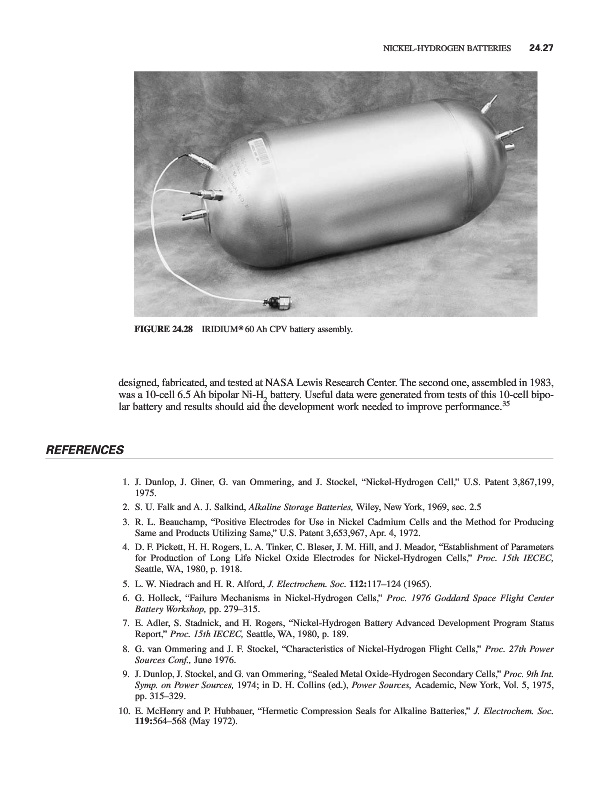 NICKEL-HYDROGEN BATTERIES 24.27

FIGURE 24.28 IRIDIUM® 60 Ah CPV battery assembly.

designed, fabricated, and tested at NASA Lewis Research Center. The second one, assembled in 1983, was a 10-cell 6.5 Ah bipolar Ni-$H_2$ battery. Useful data were generated from tests of this 10-cell bipolar battery and results should aid the development work needed to improve performance.$^{35}$

REFERENCES

1. J. Dunlop, J. Giner, G. van Ommering, and J. Stockel, "Nickel-Hydrogen Cell," U.S. Patent 3,867,199, 1975.
2. S. U. Falk and A. J. Salkind, Alkaline Storage Batteries, Wiley, New York, 1969, sec. 2.5
3. R. L. Beauchamp, "Positive Electrodes for Use in Nickel Cadmium Cells and the Method for Producing Same and Products Utilizing Same," U.S. Patent 3,653,967, Apr. 4, 1972.
4. D. F. Pickett, H. H. Rogers, L. A. Tinker, C. Bleser, J. M. Hill, and J. Meador, "Establishment of Parameters for Production of Long Life Nickel Oxide Electrodes for Nickel-Hydrogen Cells," Proc. 15th IECEC, Seattle, WA, 1980, p. 1918.
5. L. W. Niedrach and H. R. Alford, J. Electrochem. Soc. 112:117–124 (1965).
6. G. Holleck, "Failure Mechanisms in Nickel-Hydrogen Cells," Proc. 1976 Goddard Space Flight Center Battery Workshop, pp. 279–315.
7. E. Adler, S. Stadnick, and H. Rogers, "Nickel-Hydrogen Battery Advanced Development Program Status Report," Proc. 15th IECEC, Seattle, WA, 1980, p. 189.
8. G. van Ommering and J. F. Stockel, "Characteristics of Nickel-Hydrogen Flight Cells," Proc. 27th Power Sources Conf., June 1976.
9. J. Dunlop, J. Stockel, and G. van Ommering, "Sealed Metal Oxide-Hydrogen Secondary Cells," Proc. 9th Int. Symp. on Power Sources, 1974; in D. H. Collins (ed.), Power Sources, Academic, New York, Vol. 5, 1975, pp. 315–329.
10. E. McHenry and P. Hubbauer, "Hermetic Compression Seals for Alkaline Batteries," J. Electrochem. Soc. 119:564–568 (May 1972).